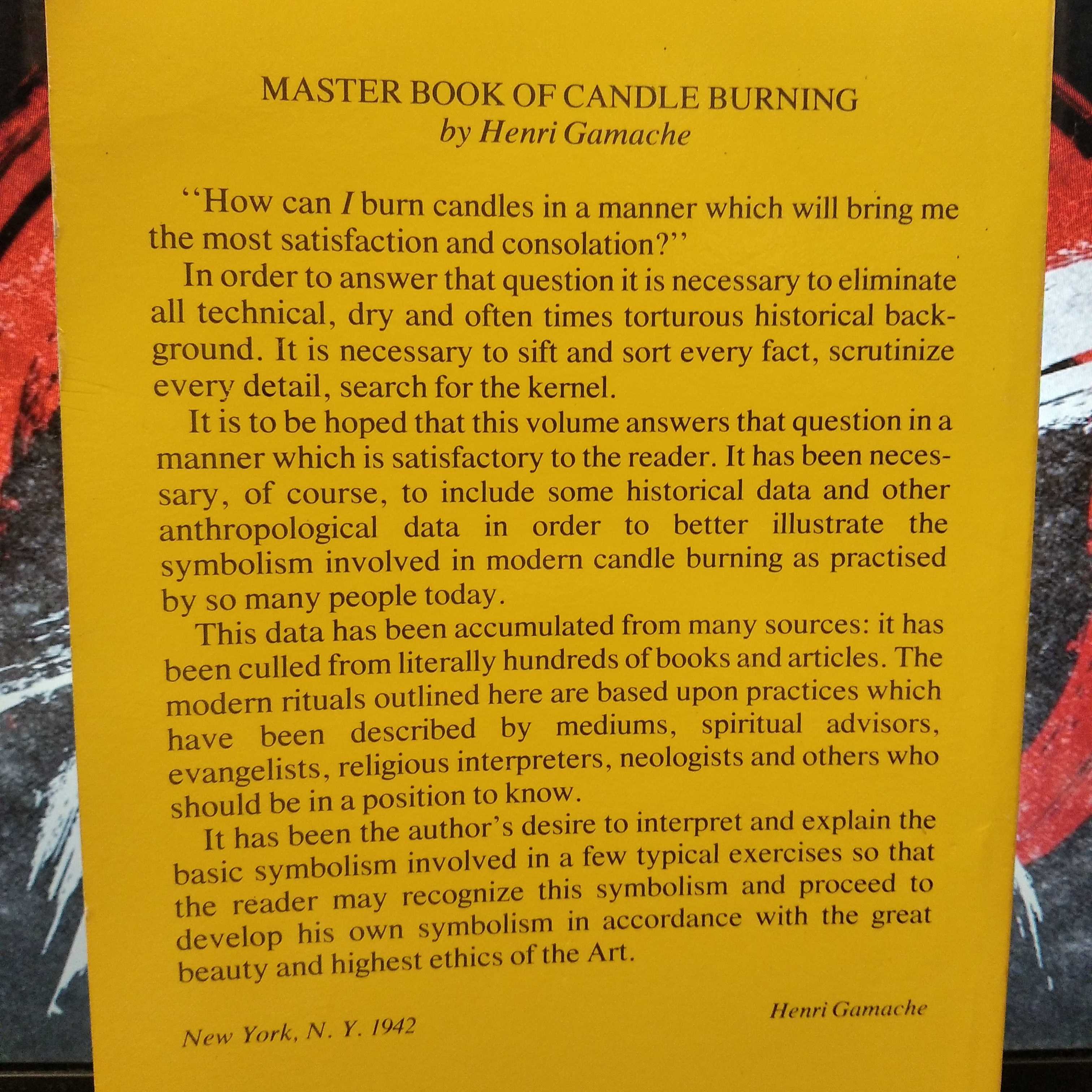 MASTER BOOK OF CANDLE BURNING
by Henri Gamache

"How can I burn candles in a manner which will bring me the most satisfaction and consolation?"

In order to answer that question it is necessary to eliminate all technical, dry and often times torturous historical background. It is necessary to sift and sort every fact, scrutinize every detail, search for the kernel.

It is to be hoped that this volume answers that question in a manner which is satisfactory to the reader. It has been necessary, of course, to include some historical data and other anthropological data in order to better illustrate the symbolism involved in modern candle burning as practised by so many people today.

This data has been accumulated from many sources: it has been culled from literally hundreds of books and articles. The modern rituals outlined here are based upon practices which have been described by mediums, spiritual advisors, evangelists, religious interpreters, neologists and others who should be in a position to know.

It has been the author's desire to interpret and explain the basic symbolism involved in a few typical exercises so that the reader may recognize this symbolism and proceed to develop his own symbolism in accordance with the great beauty and highest ethics of the Art.

Henri Gamache

New York, N. Y. 1942